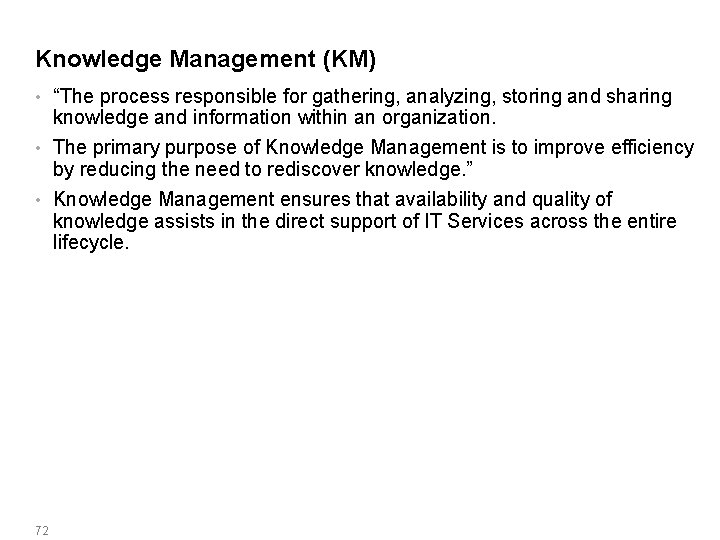 Knowledge Management (KM)

• "The process responsible for gathering, analyzing, storing and sharing knowledge and information within an organization.

• The primary purpose of Knowledge Management is to improve efficiency by reducing the need to rediscover knowledge."

• Knowledge Management ensures that availability and quality of knowledge assists in the direct support of IT Services across the entire lifecycle.

72